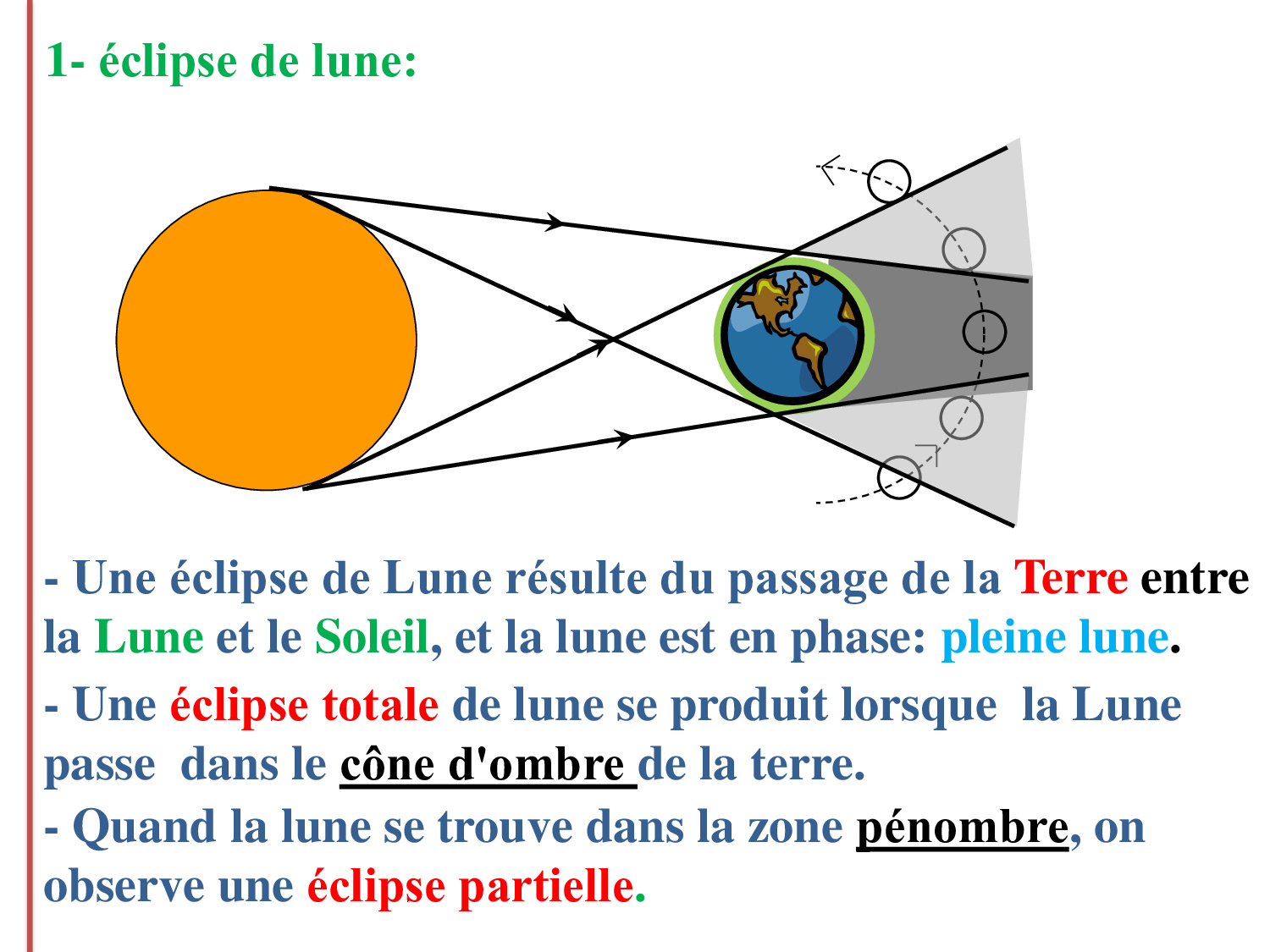 1- éclipse de lune:

- Une éclipse de Lune résulte du passage de la Terre entre la Lune et le Soleil, et la lune est en phase: pleine lune.

- Une éclipse totale de lune se produit lorsque la Lune passe dans le cône d'ombre de la terre.

- Quand la lune se trouve dans la zone pénombre, on observe une éclipse partielle.